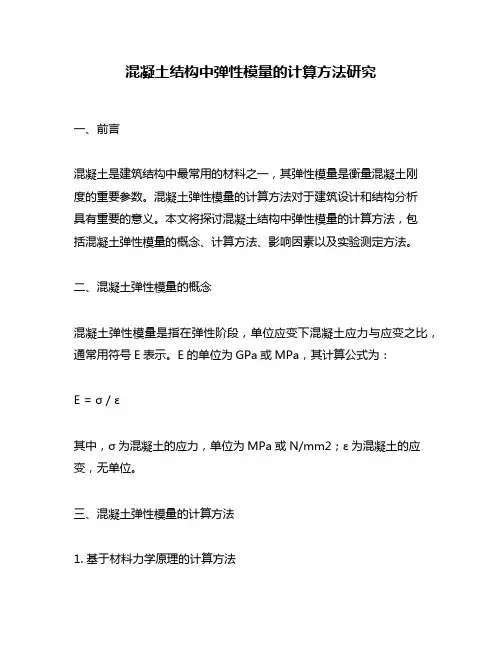 混凝土结构中弹性模量的计算方法研究

一、前言

混凝土是建筑结构中最常用的材料之一，其弹性模量是衡量混凝土刚度的重要参数。混凝土弹性模量的计算方法对于建筑设计和结构分析具有重要的意义。本文将探讨混凝土结构中弹性模量的计算方法，包括混凝土弹性模量的概念、计算方法、影响因素以及实验测定方法。

二、混凝土弹性模量的概念

混凝土弹性模量是指在弹性阶段，单位应变下混凝土应力与应变之比，通常用符号 E 表示。E 的单位为 GPa 或 MPa，其计算公式为：

$E = \sigma / \varepsilon$

其中，σ 为混凝土的应力，单位为 MPa 或 N/mm2；ε 为混凝土的应变，无单位。

三、混凝土弹性模量的计算方法

1. 基于材料力学原理的计算方法